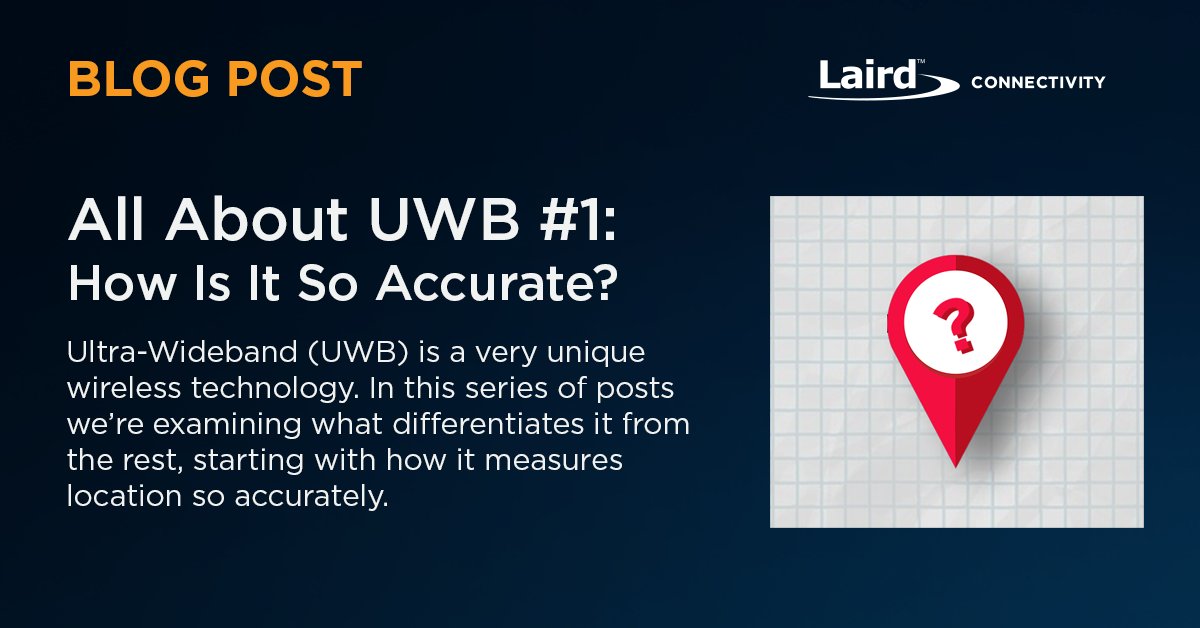 BLOG POST

Laird™ CONNECTIVITY

All About UWB #1: How Is It So Accurate?

Ultra-Wideband (UWB) is a very unique wireless technology. In this series of posts we're examining what differentiates it from the rest, starting with how it measures location so accurately.

?